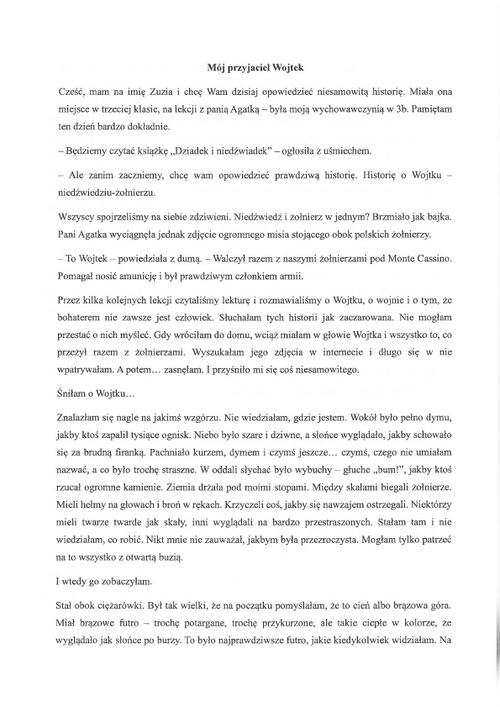 Mój przyjaciel Wojtek

Cześć, mam na imię Zuzia i chcę Wam dzisiaj opowiedzieć niesamowitą historię. Miała ona miejsce w trzeciej klasie, na lekcji z panią Agatką – była moją wychowawczynią w 3b. Pamiętam ten dzień bardzo dokładnie.

– Będziemy czytać książkę „Dziadek i niedźwiadek" – ogłosiła z uśmiechem.

– Ale zanim zaczniemy, chcę wam opowiedzieć prawdziwą historię. Historię o Wojtku – niedźwiedziu-żołnierzu.

Wszyscy spojrzeliśmy na siebie zdziwieni. Niedźwiedź i żołnierz w jednym? Brzmiało jak bajka. Pani Agatka wyciągnęła jednak zdjęcie ogromnego misia stojącego obok polskich żołnierzy.

– To Wojtek – powiedziała z dumą. – Walczył razem z naszymi żołnierzami pod Monte Cassino. Pomagał nosić amunicję i był prawdziwym członkiem armii.

Przez kilka kolejnych lekcji czytaliśmy lekturę i rozmawialiśmy o Wojtku, o wojnie i o tym, że bohaterem nie zawsze jest człowiek. Słuchałam tych historii jak zaczarowana. Nie mogłam przestać o nich myśleć. Gdy wróciłam do domu, wciąż miałam w głowie Wojtka i wszystko to, co przeżył razem z żołnierzami. Wyszukałam jego zdjęcia w internecie i długo się w nie wpatrywałam. A potem… zasnęłam. I przyśniło mi się coś niesamowitego.

Śniłam o Wojtku…

Znalazłam się nagle na jakimś wzgórzu. Nie wiedziałam, gdzie jestem. Wokół było pełno dymu, jakby ktoś zapalił tysiące ognisk. Niebo było szare i dziwne, a słońce wyglądało, jakby schowało się za brudną firanką. Pachniało kurzem, dymem i czymś jeszcze… czymś, czego nie umiałam nazwać, a co było trochę straszne. W oddali słychać było wybuchy – głuche „bum!", jakby ktoś rzucał ogromne kamienie. Ziemia drżała pod moimi stopami. Między skałami biegali żołnierze. Mieli hełmy na głowach i broń w rękach. Krzyczeli coś, jakby się nawzajem ostrzegali. Niektórzy mieli twarze twarde jak skały, inni wyglądali na bardzo przestraszonych. Stałam tam i nie wiedziałam, co robić. Nikt mnie nie zauważał, jakbym była przezroczysta. Mogłam tylko patrzeć na to wszystko z otwartą buzią.

I wtedy go zobaczyłam.

Stał obok ciężarówki. Był tak wielki, że na początku pomyślałam, że to cień albo brązowa góra. Miał brązowe futro – trochę potargane, trochę przykurzone, ale takie ciepłe w kolorze, że wyglądało jak słońce po burzy. To było najprawdziwsze futro, jakie kiedykolwiek widziałam. Na